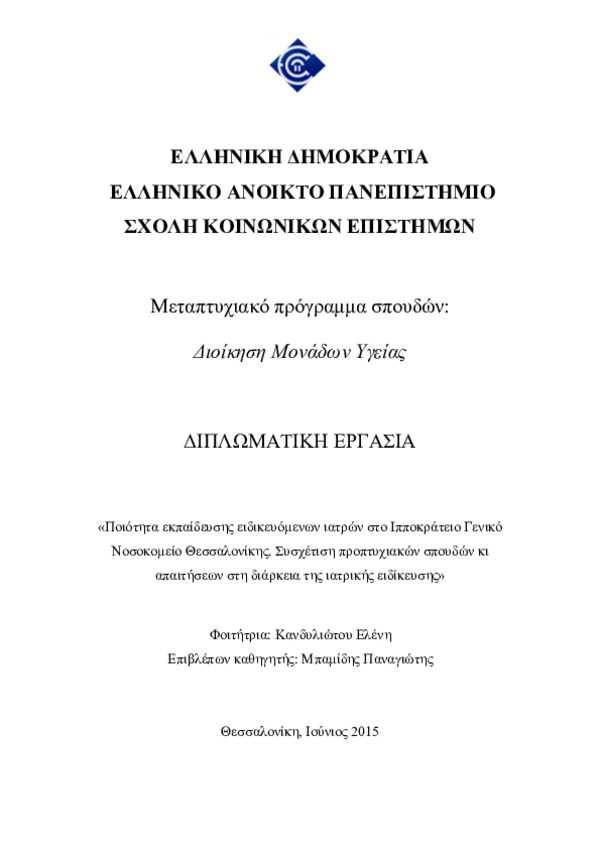 ΕΛΛΗΝΙΚΗ ΔΗΜΟΚΡΑΤΙΑ
ΕΛΛΗΝΙΚΟ ΑΝΟΙΚΤΟ ΠΑΝΕΠΙΣΤΗΜΙΟ
ΣΧΟΛΗ ΚΟΙΝΩΝΙΚΩΝ ΕΠΙΣΤΗΜΩΝ

Μεταπτυχιακό πρόγραμμα σπουδών:

Διοίκηση Μονάδων Υγείας

ΔΙΠΛΩΜΑΤΙΚΗ ΕΡΓΑΣΙΑ

«Ποιότητα εκπαίδευσης ειδικευόμενων ιατρών στο Ιπποκράτειο Γενικό Νοσοκομείο Θεσσαλονίκης. Συσχέτιση προπτυχιακών σπουδών κι απαιτήσεων στη διάρκεια της ιατρικής ειδίκευσης»

Φοιτήτρια: Κανδυλιώτου Ελένη
Επιβλέπων καθηγητής: Μπαμίδης Παναγιώτης

Θεσσαλονίκη, Ιούνιος 2015